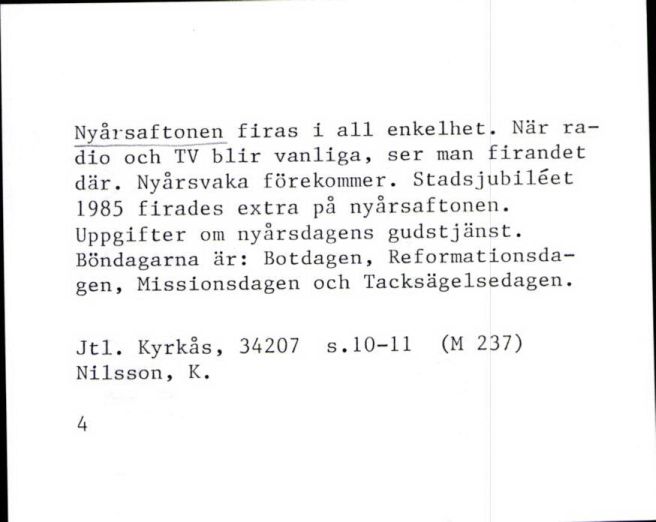 Nyårsaftonen firas i all enkelhet. När radio och TV blir vanliga, ser man firandet där. Nyårsvaka förekommer. Stadsjubiléet 1985 firades extra på nyårsaftonen. Uppgifter om nyårsdagens gudstjänst. Böndagarna är: Botdagen, Reformationsdagen, Missionsdagen och Tacksägelsedagen.

Jtl. Kyrkås, 34207 s.10-11 (M 237)
Nilsson, K.

4